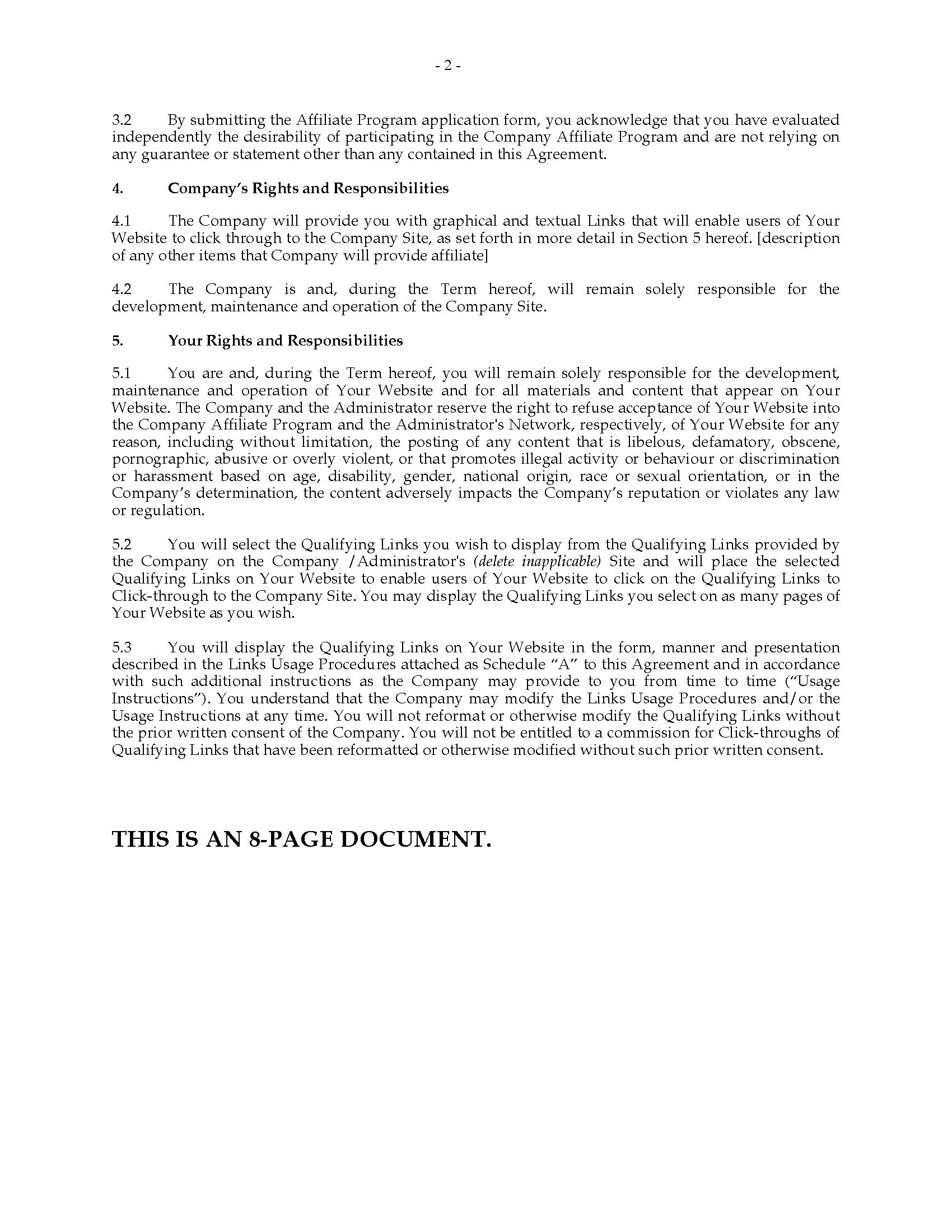 - 2 -

3.2 By submitting the Affiliate Program application form, you acknowledge that you have evaluated independently the desirability of participating in the Company Affiliate Program and are not relying on any guarantee or statement other than any contained in this Agreement.

4. Company's Rights and Responsibilities

4.1 The Company will provide you with graphical and textual Links that will enable users of Your Website to click through to the Company Site, as set forth in more detail in Section 5 hereof. [description of any other items that Company will provide affiliate]

4.2 The Company is and, during the Term hereof, will remain solely responsible for the development, maintenance and operation of the Company Site.

5. Your Rights and Responsibilities

5.1 You are and, during the Term hereof, you will remain solely responsible for the development, maintenance and operation of Your Website and for all materials and content that appear on Your Website. The Company and the Administrator reserve the right to refuse acceptance of Your Website into the Company Affiliate Program and the Administrator's Network, respectively, of Your Website for any reason, including without limitation, the posting of any content that is libelous, defamatory, obscene, pornographic, abusive or overly violent, or that promotes illegal activity or behaviour or discrimination or harassment based on age, disability, gender, national origin, race or sexual orientation, or in the Company's determination, the content adversely impacts the Company's reputation or violates any law or regulation.

5.2 You will select the Qualifying Links you wish to display from the Qualifying Links provided by the Company on the Company /Administrator's (delete inapplicable) Site and will place the selected Qualifying Links on Your Website to enable users of Your Website to click on the Qualifying Links to Click-through to the Company Site. You may display the Qualifying Links you select on as many pages of Your Website as you wish.

5.3 You will display the Qualifying Links on Your Website in the form, manner and presentation described in the Links Usage Procedures attached as Schedule "A" to this Agreement and in accordance with such additional instructions as the Company may provide to you from time to time ("Usage Instructions"). You understand that the Company may modify the Links Usage Procedures and/or the Usage Instructions at any time. You will not reformat or otherwise modify the Qualifying Links without the prior written consent of the Company. You will not be entitled to a commission for Click-throughs of Qualifying Links that have been reformatted or otherwise modified without such prior written consent.

THIS IS AN 8-PAGE DOCUMENT.